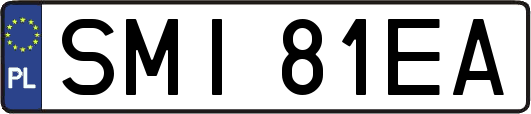 PL

SMI 81EA